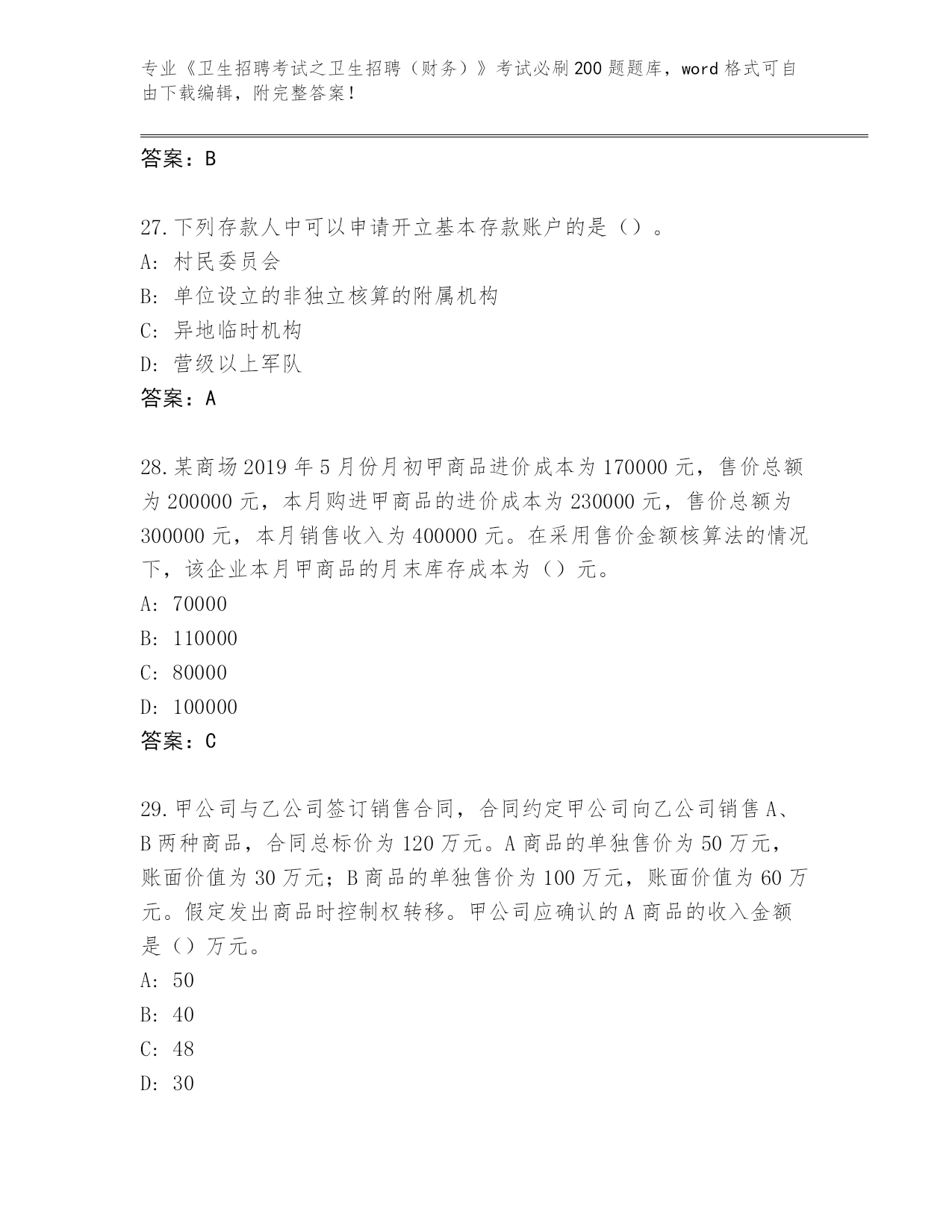 专业《卫生招聘考试之卫生招聘（财务）》考试必刷200题题库，word格式可自由下载编辑，附完整答案！

答案：B

27.下列存款人中可以申请开立基本存款账户的是（）。
A: 村民委员会
B: 单位设立的非独立核算的附属机构
C: 异地临时机构
D: 营级以上军队
答案：A

28.某商场2019年5月份月初甲商品进价成本为170000元，售价总额为200000元，本月购进甲商品的进价成本为230000元，售价总额为300000元，本月销售收入为400000元。在采用售价金额核算法的情况下，该企业本月甲商品的月末库存成本为（）元。
A: 70000
B: 110000
C: 80000
D: 100000
答案：C

29.甲公司与乙公司签订销售合同，合同约定甲公司向乙公司销售A、B两种商品，合同总标价为120万元。A商品的单独售价为50万元，账面价值为30万元；B商品的单独售价为100万元，账面价值为60万元。假定发出商品时控制权转移。甲公司应确认的A商品的收入金额是（）万元。
A: 50
B: 40
C: 48
D: 30